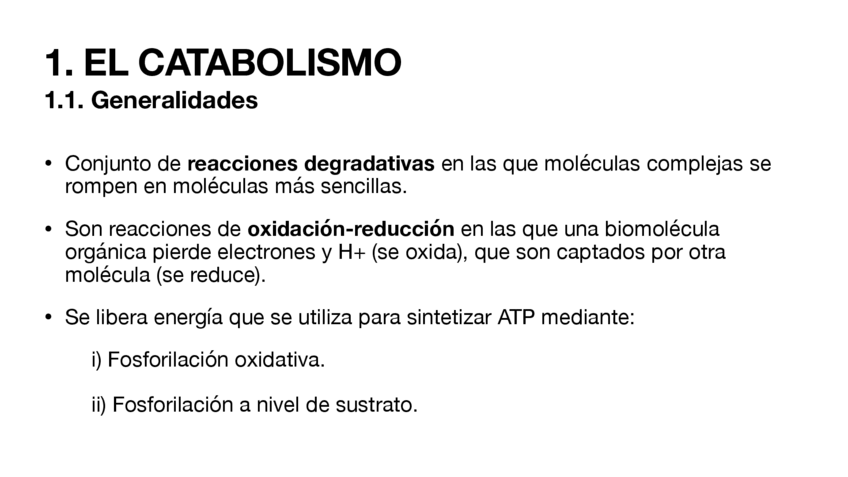 1. EL CATABOLISMO
1.1. Generalidades

• Conjunto de reacciones degradativas en las que moléculas complejas se rompen en moléculas más sencillas.

• Son reacciones de oxidación-reducción en las que una biomolécula orgánica pierde electrones y H+ (se oxida), que son captados por otra molécula (se reduce).

• Se libera energía que se utiliza para sintetizar ATP mediante:

i) Fosforilación oxidativa.

ii) Fosforilación a nivel de sustrato.